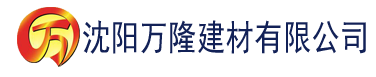 万 沈阳万隆建材有限公司